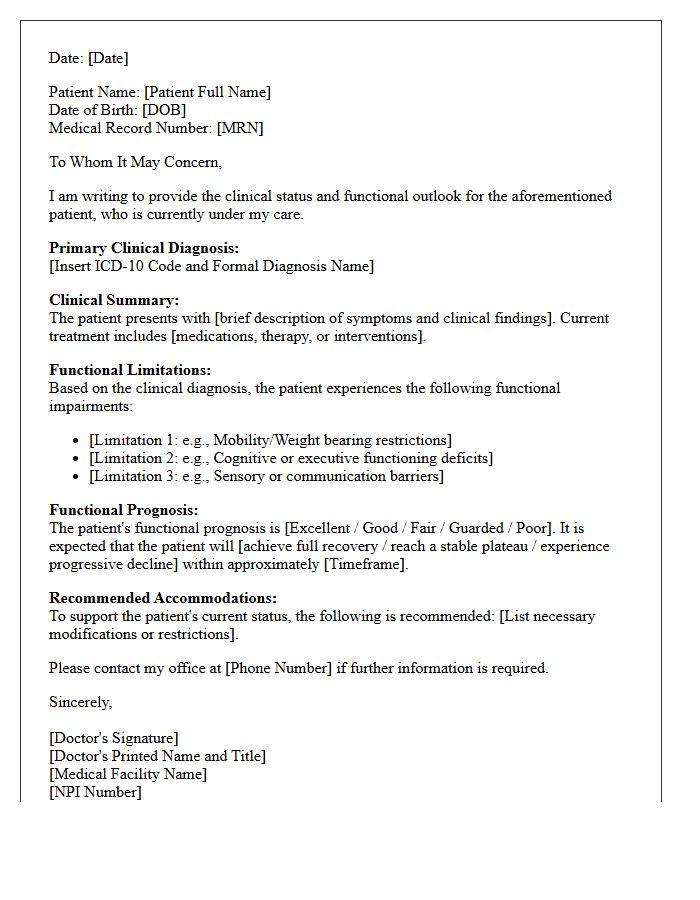 Date: [Date]

Patient Name: [Patient Full Name]
Date of Birth: [DOB]
Medical Record Number: [MRN]

To Whom It May Concern,

I am writing to provide the clinical status and functional outlook for the aforementioned patient, who is currently under my care.

Primary Clinical Diagnosis:
[Insert ICD-10 Code and Formal Diagnosis Name]

Clinical Summary:
The patient presents with [brief description of symptoms and clinical findings]. Current treatment includes [medications, therapy, or interventions].

Functional Limitations:
Based on the clinical diagnosis, the patient experiences the following functional impairments:

• [Limitation 1: e.g., Mobility/Weight bearing restrictions]
• [Limitation 2: e.g., Cognitive or executive functioning deficits]
• [Limitation 3: e.g., Sensory or communication barriers]

Functional Prognosis:
The patient's functional prognosis is [Excellent / Good / Fair / Guarded / Poor]. It is expected that the patient will [achieve full recovery / reach a stable plateau / experience progressive decline] within approximately [Timeframe].

Recommended Accommodations:
To support the patient's current status, the following is recommended: [List necessary modifications or restrictions].

Please contact my office at [Phone Number] if further information is required.

Sincerely,

[Doctor's Signature]
[Doctor's Printed Name and Title]
[Medical Facility Name]
[NPI Number]